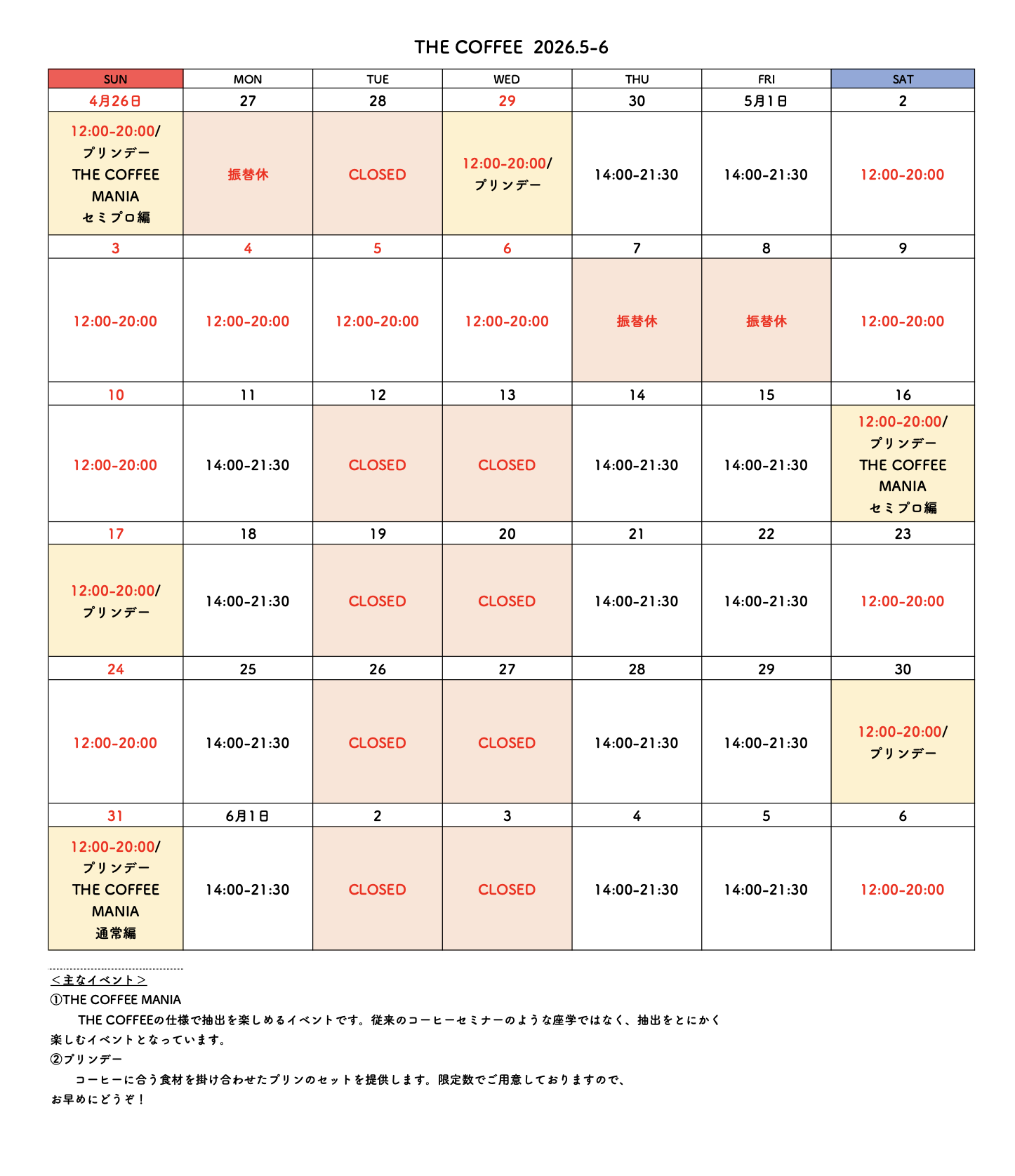 THE COFFEE 2026.5-6

| SUN | MON | TUE | WED | THU | FRI | SAT |
|---|---|---|---|---|---|---|
| 4月26日 | 27 | 28 | 29 | 30 | 5月1日 | 2 |
| 12:00-20:00/ プリンデー THE COFFEE MANIA セミプロ編 | 振替休 | CLOSED | 12:00-20:00/ プリンデー | 14:00-21:30 | 14:00-21:30 | 12:00-20:00 |
| 3 | 4 | 5 | 6 | 7 | 8 | 9 |
| 12:00-20:00 | 12:00-20:00 | 12:00-20:00 | 12:00-20:00 | 振替休 | 振替休 | 12:00-20:00 |
| 10 | 11 | 12 | 13 | 14 | 15 | 16 |
| 12:00-20:00 | 14:00-21:30 | CLOSED | CLOSED | 14:00-21:30 | 14:00-21:30 | 12:00-20:00/ プリンデー THE COFFEE MANIA セミプロ編 |
| 17 | 18 | 19 | 20 | 21 | 22 | 23 |
| 12:00-20:00/ プリンデー | 14:00-21:30 | CLOSED | CLOSED | 14:00-21:30 | 14:00-21:30 | 12:00-20:00 |
| 24 | 25 | 26 | 27 | 28 | 29 | 30 |
| 12:00-20:00 | 14:00-21:30 | CLOSED | CLOSED | 14:00-21:30 | 14:00-21:30 | 12:00-20:00/ プリンデー |
| 31 | 6月1日 | 2 | 3 | 4 | 5 | 6 |
| 12:00-20:00/ プリンデー THE COFFEE MANIA 通常編 | 14:00-21:30 | CLOSED | CLOSED | 14:00-21:30 | 14:00-21:30 | 12:00-20:00 |

＜主なイベント＞
①THE COFFEE MANIA
THE COFFEEの仕様で抽出を楽しめるイベントです。従来のコーヒーセミナーのような座学ではなく、抽出をとにかく楽しむイベントとなっています。
②プリンデー
コーヒーに合う食材を掛け合わせたプリンのセットを提供します。限定数でご用意しておりますので、お早めにどうぞ！